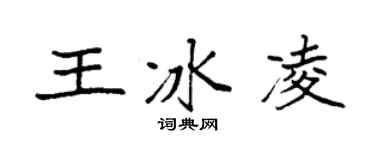 王冰凌
词典网